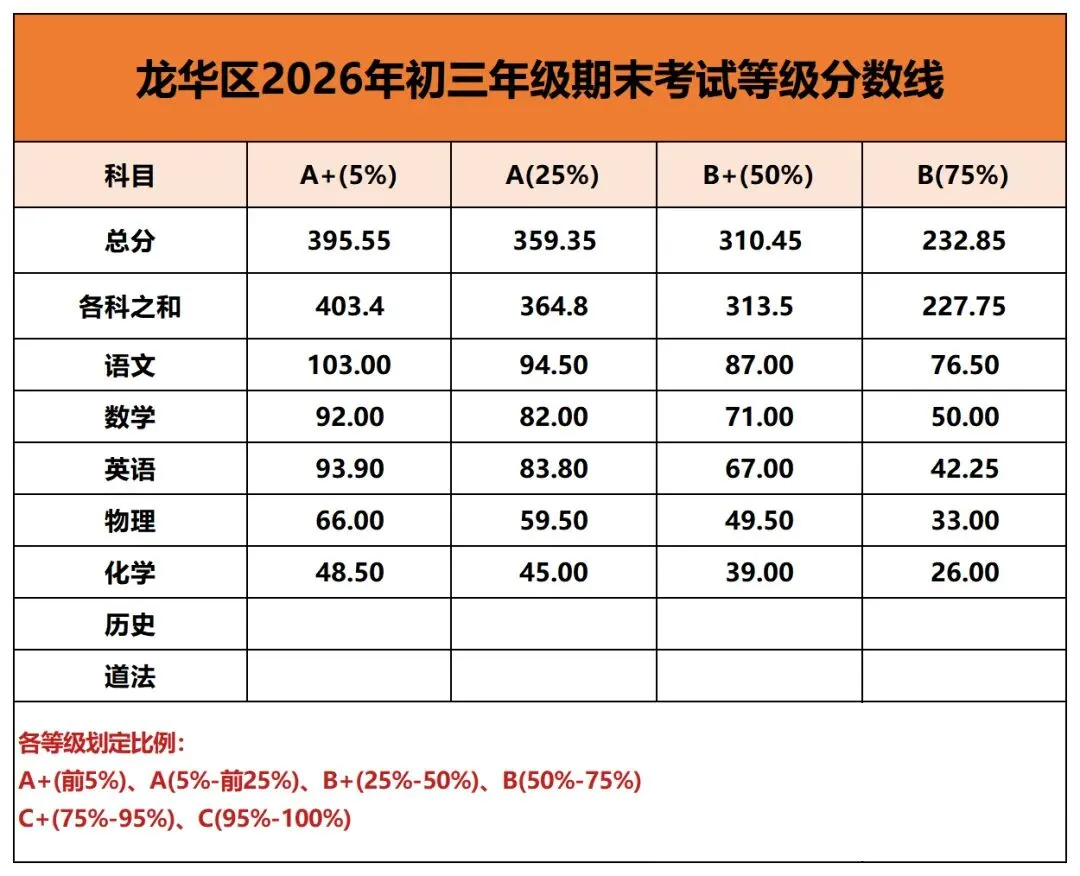 龙华区2026年初三年级期末考试等级分数线

| 科目 | A+(5%) | A(25%) | B+(50%) | B(75%) |
|---|---|---|---|---|
| 总分 | 395.55 | 359.35 | 310.45 | 232.85 |
| 各科之和 | 403.4 | 364.8 | 313.5 | 227.75 |
| 语文 | 103.00 | 94.50 | 87.00 | 76.50 |
| 数学 | 92.00 | 82.00 | 71.00 | 50.00 |
| 英语 | 93.90 | 83.80 | 67.00 | 42.25 |
| 物理 | 66.00 | 59.50 | 49.50 | 33.00 |
| 化学 | 48.50 | 45.00 | 39.00 | 26.00 |
| 历史 | | | | |
| 道法 | | | | |

各等级划定比例：
A+(前5%)、A(5%-前25%)、B+(25%-50%)、B(50%-75%)
C+(75%-95%)、C(95%-100%)